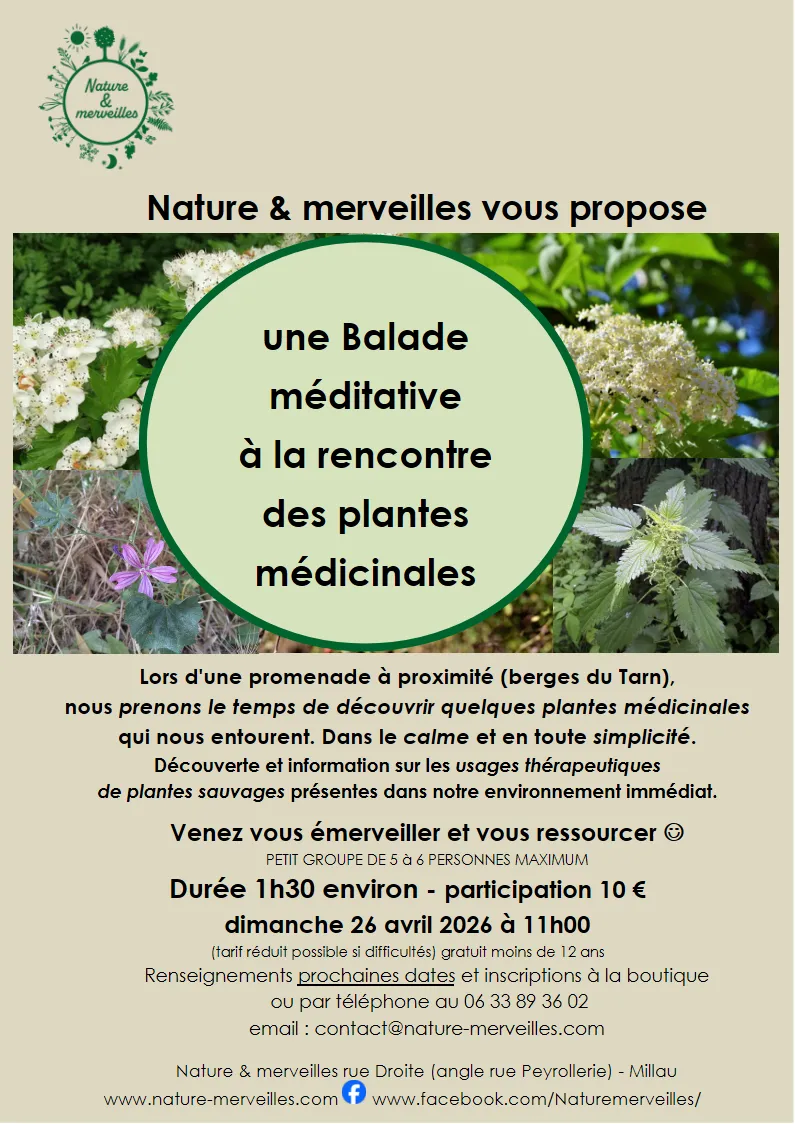 Nature & merveilles

Nature & merveilles vous propose

une Balade méditative à la rencontre des plantes médicinales

Lors d'une promenade à proximité (berges du Tarn), nous prenons le temps de découvrir quelques plantes médicinales qui nous entourent. Dans le calme et en toute simplicité. Découverte et information sur les usages thérapeutiques de plantes sauvages présentes dans notre environnement immédiat.

Venez vous émerveiller et vous ressourcer ☺
PETIT GROUPE DE 5 à 6 PERSONNES MAXIMUM

Durée 1h30 environ - participation 10 €
dimanche 26 avril 2026 à 11h00
(tarif réduit possible si difficultés) gratuit moins de 12 ans
Renseignements prochaines dates et inscriptions à la boutique ou par téléphone au 06 33 89 36 02
email : contact@nature-merveilles.com

Nature & merveilles rue Droite (angle rue Peyrollerie) - Millau
www.nature-merveilles.com www.facebook.com/Naturemerveilles/